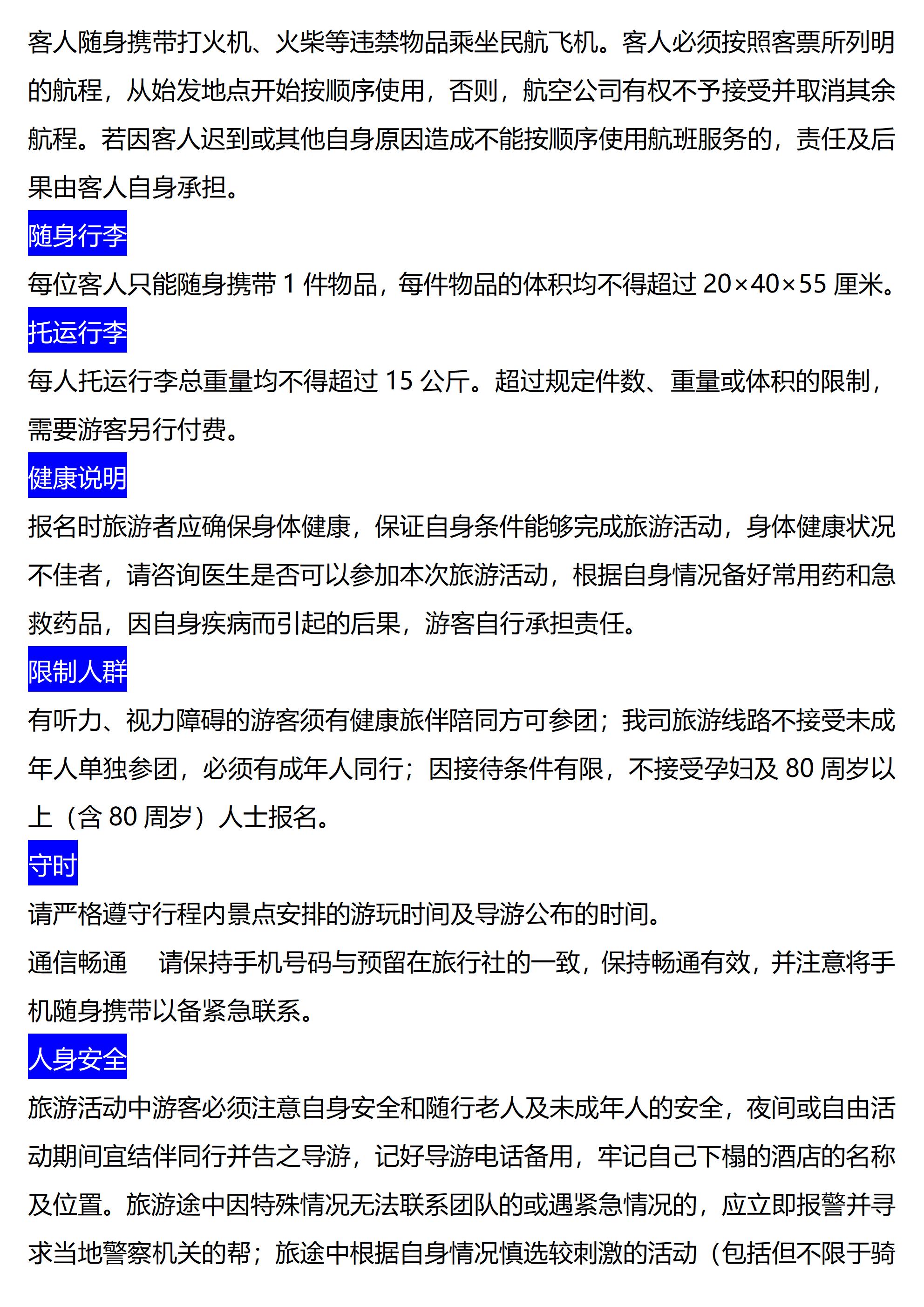 客人随身携带打火机、火柴等违禁物品乘坐民航飞机。客人必须按照客票所列明的航程，从始发地点开始按顺序使用，否则，航空公司有权不予接受并取消其余航程。若因客人迟到或其他自身原因造成不能按顺序使用航班服务的，责任及后果由客人自身承担。

随身行李

每位客人只能随身携带 1 件物品，每件物品的体积均不得超过 20×40×55 厘米。

托运行李

每人托运行李总重量均不得超过 15 公斤。超过规定件数、重量或体积的限制，需要游客另行付费。

健康说明

报名时旅游者应确保身体健康，保证自身条件能够完成旅游活动，身体健康状况不佳者，请咨询医生是否可以参加本次旅游活动，根据自身情况备好常用药和急救药品，因自身疾病而引起的后果，游客自行承担责任。

限制人群

有听力、视力障碍的游客须有健康旅伴陪同方可参团；我司旅游线路不接受未成年人单独参团，必须有成年人同行；因接待条件有限，不接受孕妇及 80 周岁以上（含 80 周岁）人士报名。

守时

请严格遵守行程内景点安排的游玩时间及导游公布的时间。

通信畅通　请保持手机号码与预留在旅行社的一致，保持畅通有效，并注意将手机随身携带以备紧急联系。

人身安全

旅游活动中游客必须注意自身安全和随行老人及未成年人的安全，夜间或自由活动期间宜结伴同行并告之导游，记好导游电话备用，牢记自己下榻的酒店的名称及位置。旅游途中因特殊情况无法联系团队的或遇紧急情况的，应立即报警并寻求当地警察机关的帮；旅途中根据自身情况慎选较刺激的活动（包括但不限于骑